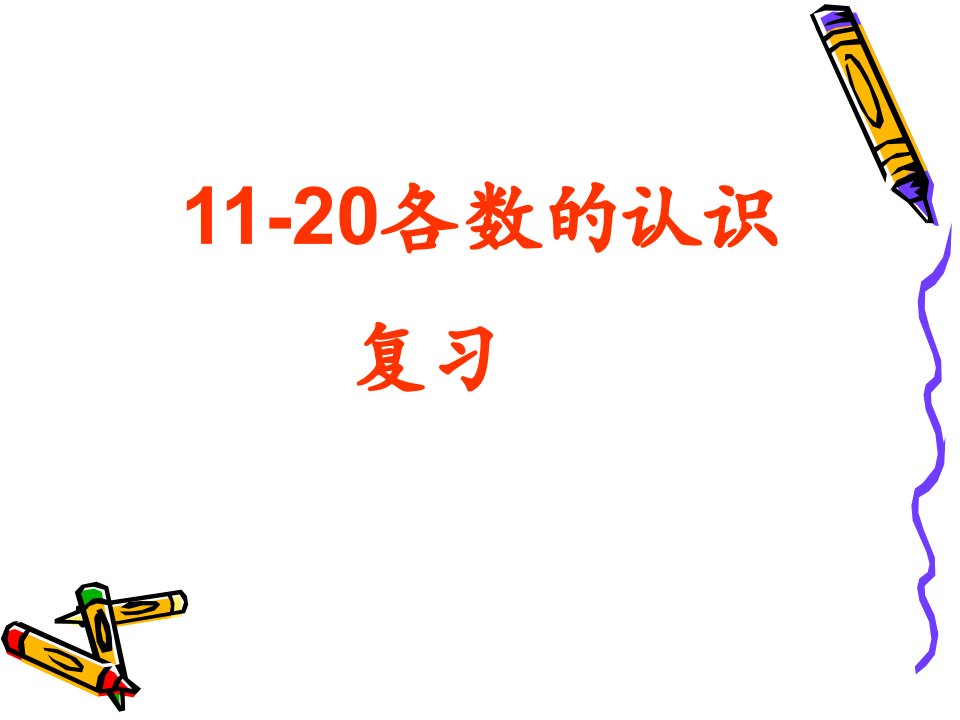 11-20各数的认识

复习